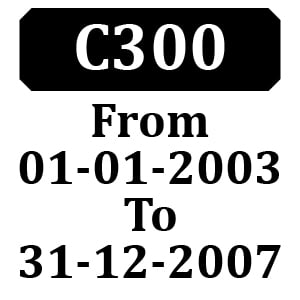 C300

From
01-01-2003
To
31-12-2007